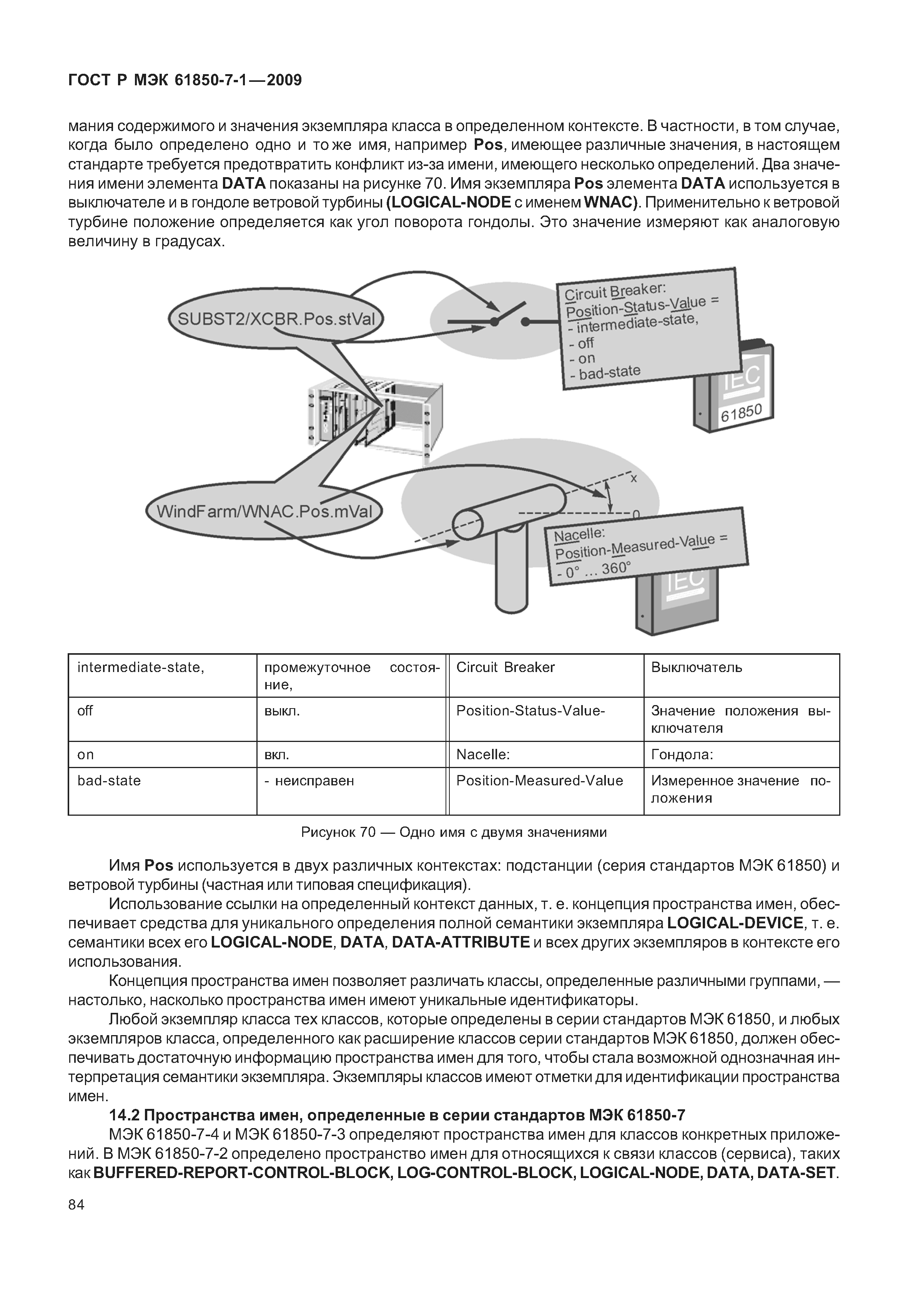 ГОСТ Р МЭК 61850-7-1—2009

мания содержимого и значения экземпляра класса в определенном контексте. В частности, в том случае, когда было определено одно и то же имя, например **Pos**, имеющее различные значения, в настоящем стандарте требуется предотвратить конфликт из-за имени, имеющего несколько определений. Два значения имени элемента **DATA** показаны на рисунке 70. Имя экземпляра **Pos** элемента **DATA** используется в выключателе и в гондоле ветровой турбины **(LOGICAL-NODE** с именем **WNAC)**. Применительно к ветровой турбине положение определяется как угол поворота гондолы. Это значение измеряют как аналоговую величину в градусах.

SUBST2/XCBR.Pos.stVal

Circuit Breaker:
Position-Status-Value =
- intermediate-state,
- off
- on
- bad-state

IEC
61850

WindFarm/WNAC.Pos.mVal

x
0

Nacelle:
Position-Measured-Value =
- 0° ... 360°

IEC

| intermediate-state, | промежуточное состояние, | Circuit Breaker | Выключатель |
|---|---|---|---|
| off | выкл. | Position-Status-Value- | Значение положения выключателя |
| on | вкл. | Nacelle: | Гондола: |
| bad-state | - неисправен | Position-Measured-Value | Измеренное значение положения |

Рисунок 70 — Одно имя с двумя значениями

Имя **Pos** используется в двух различных контекстах: подстанции (серия стандартов МЭК 61850) и ветровой турбины (частная или типовая спецификация).

Использование ссылки на определенный контекст данных, т. е. концепция пространства имен, обеспечивает средства для уникального определения полной семантики экземпляра **LOGICAL-DEVICE**, т. е. семантики всех его **LOGICAL-NODE**, **DATA**, **DATA-ATTRIBUTE** и всех других экземпляров в контексте его использования.

Концепция пространства имен позволяет различать классы, определенные различными группами, — настолько, насколько пространства имен имеют уникальные идентификаторы.

Любой экземпляр класса тех классов, которые определены в серии стандартов МЭК 61850, и любых экземпляров класса, определенного как расширение классов серии стандартов МЭК 61850, должен обеспечивать достаточную информацию пространства имен для того, чтобы стала возможной однозначная интерпретация семантики экземпляра. Экземпляры классов имеют отметки для идентификации пространства имен.

**14.2 Пространства имен, определенные в серии стандартов МЭК 61850-7**

МЭК 61850-7-4 и МЭК 61850-7-3 определяют пространства имен для классов конкретных приложений. В МЭК 61850-7-2 определено пространство имен для относящихся к связи классов (сервиса), таких как **BUFFERED-REPORT-CONTROL-BLOCK, LOG-CONTROL-BLOCK, LOGICAL-NODE, DATA, DATA-SET**.

84